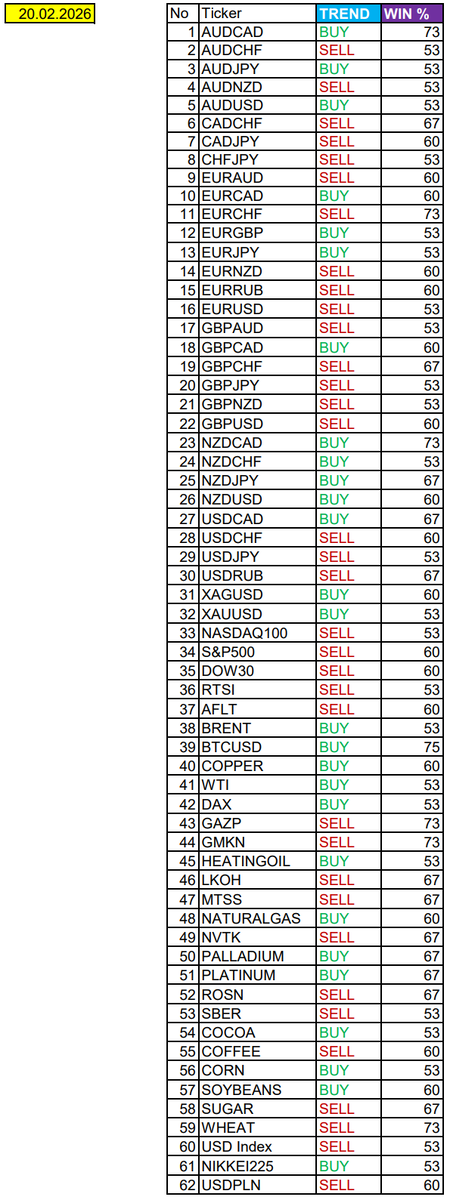 20.02.2026

| No | Ticker | TREND | WIN % |
|---|---|---|---|
| 1 | AUDCAD | BUY | 73 |
| 2 | AUDCHF | SELL | 53 |
| 3 | AUDJPY | BUY | 53 |
| 4 | AUDNZD | SELL | 53 |
| 5 | AUDUSD | BUY | 53 |
| 6 | CADCHF | SELL | 67 |
| 7 | CADJPY | SELL | 60 |
| 8 | CHFJPY | SELL | 53 |
| 9 | EURAUD | SELL | 60 |
| 10 | EURCAD | BUY | 60 |
| 11 | EURCHF | SELL | 73 |
| 12 | EURGBP | BUY | 53 |
| 13 | EURJPY | BUY | 53 |
| 14 | EURNZD | SELL | 60 |
| 15 | EURRUB | SELL | 60 |
| 16 | EURUSD | SELL | 53 |
| 17 | GBPAUD | SELL | 53 |
| 18 | GBPCAD | BUY | 60 |
| 19 | GBPCHF | SELL | 67 |
| 20 | GBPJPY | SELL | 53 |
| 21 | GBPNZD | SELL | 53 |
| 22 | GBPUSD | SELL | 60 |
| 23 | NZDCAD | BUY | 73 |
| 24 | NZDCHF | BUY | 53 |
| 25 | NZDJPY | BUY | 67 |
| 26 | NZDUSD | BUY | 60 |
| 27 | USDCAD | BUY | 67 |
| 28 | USDCHF | SELL | 60 |
| 29 | USDJPY | SELL | 53 |
| 30 | USDRUB | SELL | 67 |
| 31 | XAGUSD | BUY | 60 |
| 32 | XAUUSD | BUY | 53 |
| 33 | NASDAQ100 | SELL | 53 |
| 34 | S&P500 | SELL | 60 |
| 35 | DOW30 | SELL | 60 |
| 36 | RTSI | SELL | 53 |
| 37 | AFLT | SELL | 60 |
| 38 | BRENT | BUY | 53 |
| 39 | BTCUSD | BUY | 75 |
| 40 | COPPER | BUY | 60 |
| 41 | WTI | BUY | 53 |
| 42 | DAX | BUY | 53 |
| 43 | GAZP | SELL | 73 |
| 44 | GMKN | SELL | 73 |
| 45 | HEATINGOIL | BUY | 53 |
| 46 | LKOH | SELL | 67 |
| 47 | MTSS | SELL | 67 |
| 48 | NATURALGAS | BUY | 60 |
| 49 | NVTK | SELL | 67 |
| 50 | PALLADIUM | BUY | 67 |
| 51 | PLATINUM | BUY | 67 |
| 52 | ROSN | SELL | 67 |
| 53 | SBER | SELL | 53 |
| 54 | COCOA | BUY | 53 |
| 55 | COFFEE | SELL | 60 |
| 56 | CORN | BUY | 53 |
| 57 | SOYBEANS | BUY | 60 |
| 58 | SUGAR | SELL | 67 |
| 59 | WHEAT | SELL | 73 |
| 60 | USD Index | SELL | 53 |
| 61 | NIKKEI225 | BUY | 53 |
| 62 | USDPLN | SELL | 60 |